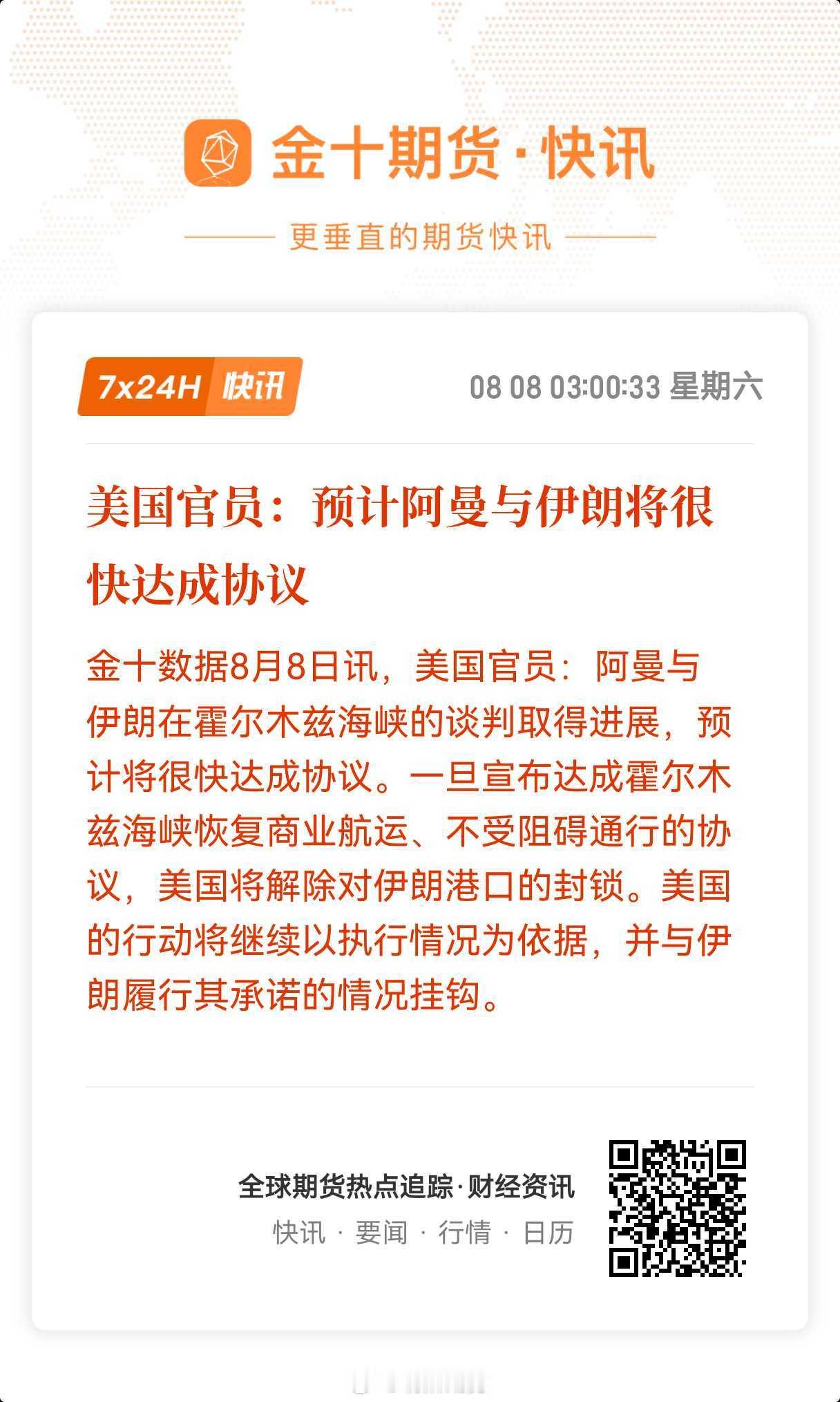 金十期货·快讯

更垂直的期货快讯

7x24H 快讯

08 08 03:00:33 星期六

美国官员：预计阿曼与伊朗将很快达成协议

金十数据8月8日讯，美国官员：阿曼与伊朗在霍尔木兹海峡的谈判取得进展，预计将很快达成协议。一旦宣布达成霍尔木兹海峡恢复商业航运、不受阻碍通行的协议，美国将解除对伊朗港口的封锁。美国的行动将继续以执行情况为依据，并与伊朗履行其承诺的情况挂钩。

全球期货热点追踪·财经资讯

快讯 · 要闻 · 行情 · 日历